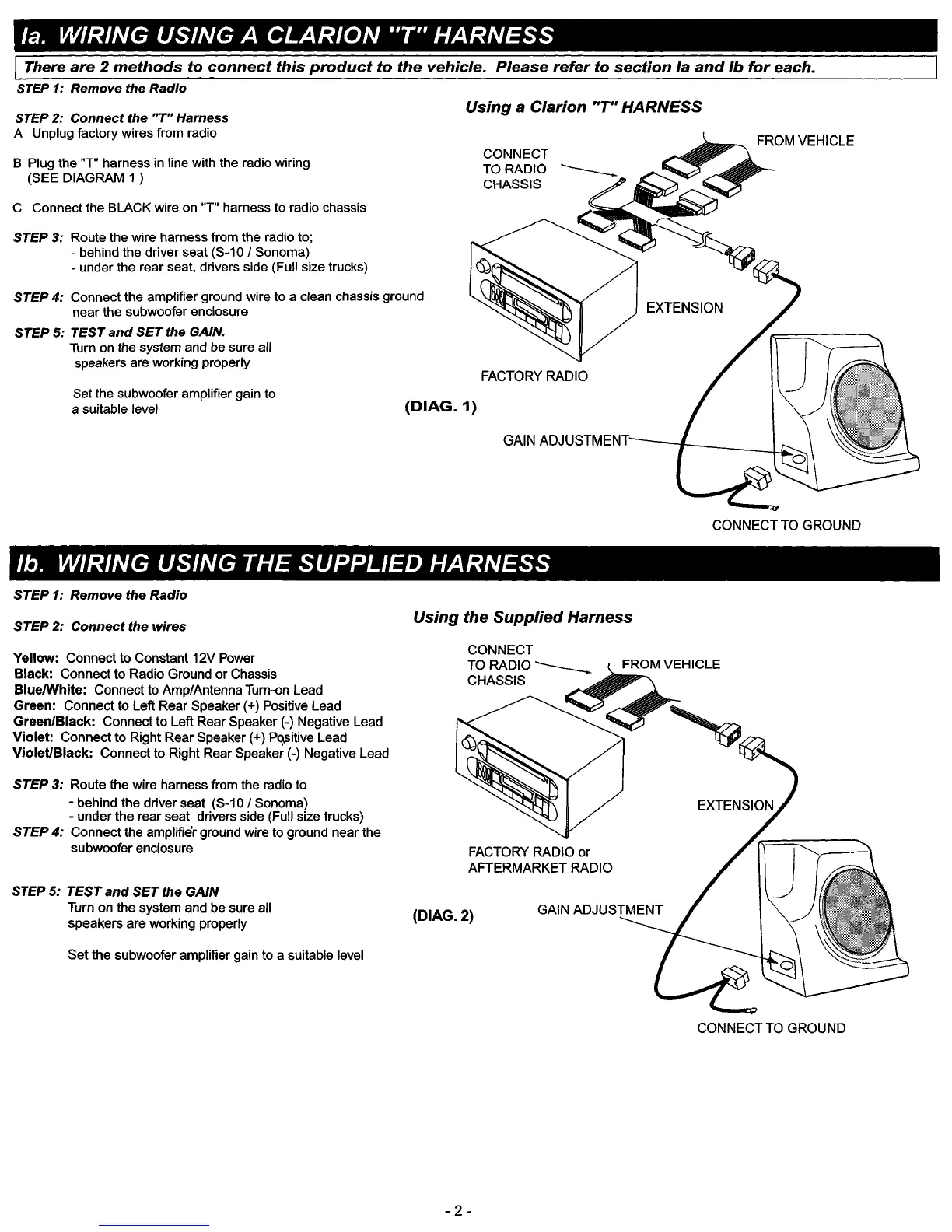 Ia. WIRING USING A CLARION "T" HARNESS

There are 2 methods to connect this product to the vehicle. Please refer to section Ia and Ib for each.

STEP 1: Remove the Radio

STEP 2: Connect the "T" Harness
A Unplug factory wires from radio

B Plug the "T" harness in line with the radio wiring (SEE DIAGRAM 1 )

C Connect the BLACK wire on "T" harness to radio chassis

STEP 3: Route the wire harness from the radio to;
- behind the driver seat (S-10 / Sonoma)
- under the rear seat, drivers side (Full size trucks)

STEP 4: Connect the amplifier ground wire to a clean chassis ground near the subwoofer enclosure

STEP 5: TEST and SET the GAIN.
Turn on the system and be sure all speakers are working properly

Set the subwoofer amplifier gain to a suitable level

Using a Clarion "T" HARNESS

CONNECT TO RADIO CHASSIS

FROM VEHICLE

EXTENSION

FACTORY RADIO

(DIAG. 1)

GAIN ADJUSTMENT

CONNECT TO GROUND

Ib. WIRING USING THE SUPPLIED HARNESS

STEP 1: Remove the Radio

STEP 2: Connect the wires

Yellow: Connect to Constant 12V Power
Black: Connect to Radio Ground or Chassis
Blue/White: Connect to Amp/Antenna Turn-on Lead
Green: Connect to Left Rear Speaker (+) Positive Lead
Green/Black: Connect to Left Rear Speaker (-) Negative Lead
Violet: Connect to Right Rear Speaker (+) Positive Lead
Violet/Black: Connect to Right Rear Speaker (-) Negative Lead

STEP 3: Route the wire harness from the radio to
- behind the driver seat (S-10 / Sonoma)
- under the rear seat drivers side (Full size trucks)
STEP 4: Connect the amplifier ground wire to ground near the subwoofer enclosure

STEP 5: TEST and SET the GAIN
Turn on the system and be sure all speakers are working properly

Set the subwoofer amplifier gain to a suitable level

Using the Supplied Harness

CONNECT TO RADIO CHASSIS

FROM VEHICLE

EXTENSION

FACTORY RADIO or AFTERMARKET RADIO

(DIAG. 2)

GAIN ADJUSTMENT

CONNECT TO GROUND

- 2 -